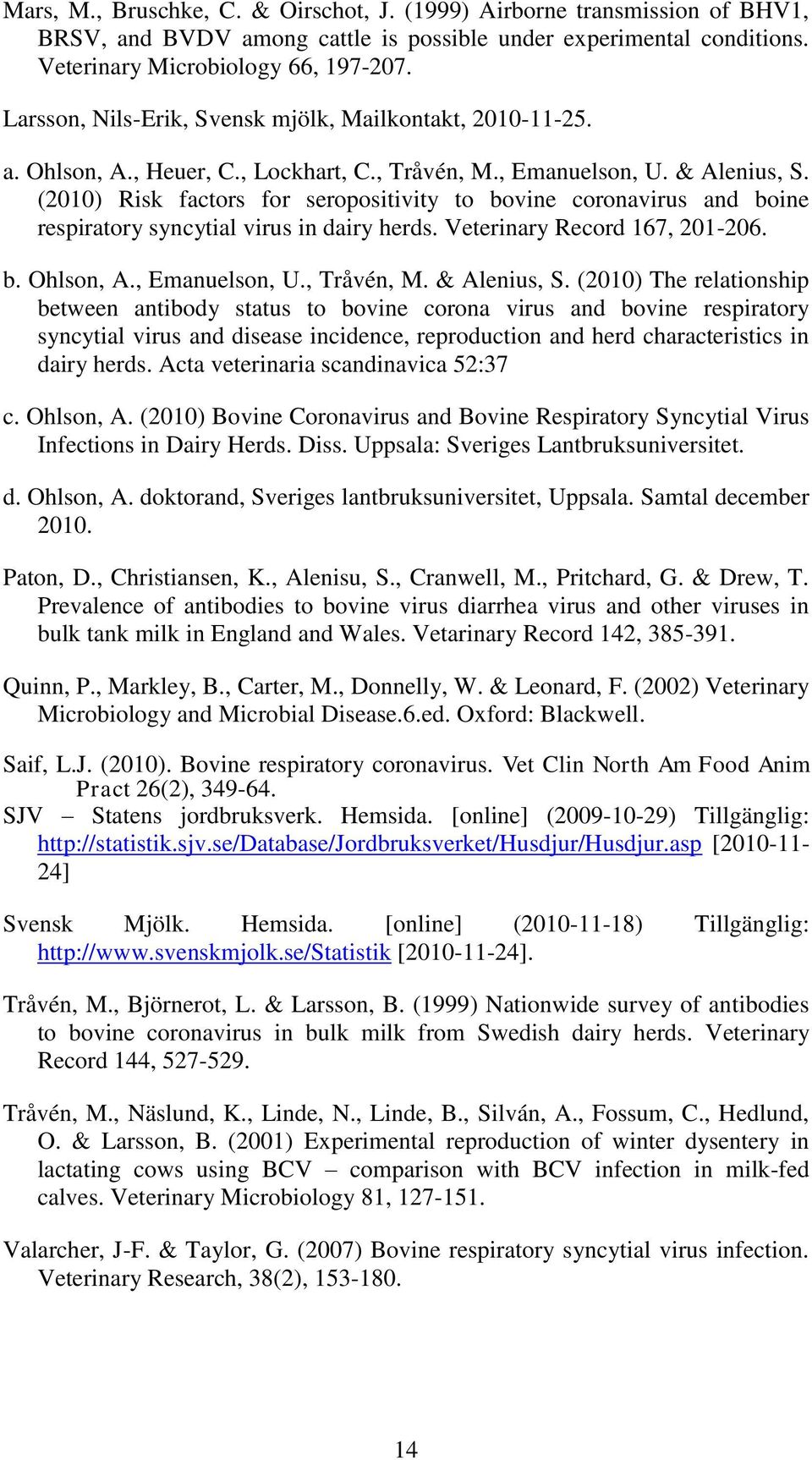 Mars, M., Bruschke, C. & Oirschot, J. (1999) Airborne transmission of BHV1, BRSV, and BVDV among cattle is possible under experimental conditions. Veterinary Microbiology 66, 197-207.

Larsson, Nils-Erik, Svensk mjölk, Mailkontakt, 2010-11-25.

a. Ohlson, A., Heuer, C., Lockhart, C., Tråvén, M., Emanuelson, U. & Alenius, S. (2010) Risk factors for seropositivity to bovine coronavirus and boine respiratory syncytial virus in dairy herds. Veterinary Record 167, 201-206.

b. Ohlson, A., Emanuelson, U., Tråvén, M. & Alenius, S. (2010) The relationship between antibody status to bovine corona virus and bovine respiratory syncytial virus and disease incidence, reproduction and herd characteristics in dairy herds. Acta veterinaria scandinavica 52:37

c. Ohlson, A. (2010) Bovine Coronavirus and Bovine Respiratory Syncytial Virus Infections in Dairy Herds. Diss. Uppsala: Sveriges Lantbruksuniversitet.

d. Ohlson, A. doktorand, Sveriges lantbruksuniversitet, Uppsala. Samtal december 2010.

Paton, D., Christiansen, K., Alenisu, S., Cranwell, M., Pritchard, G. & Drew, T. Prevalence of antibodies to bovine virus diarrhea virus and other viruses in bulk tank milk in England and Wales. Vetarinary Record 142, 385-391.

Quinn, P., Markley, B., Carter, M., Donnelly, W. & Leonard, F. (2002) Veterinary Microbiology and Microbial Disease.6.ed. Oxford: Blackwell.

Saif, L.J. (2010). Bovine respiratory coronavirus. Vet Clin North Am Food Anim Pract 26(2), 349-64.
SJV – Statens jordbruksverk. Hemsida. [online] (2009-10-29) Tillgänglig: http://statistik.sjv.se/Database/Jordbruksverket/Husdjur/Husdjur.asp [2010-11-24]

Svensk Mjölk. Hemsida. [online] (2010-11-18) Tillgänglig: http://www.svenskmjolk.se/Statistik [2010-11-24].

Tråvén, M., Björnerot, L. & Larsson, B. (1999) Nationwide survey of antibodies to bovine coronavirus in bulk milk from Swedish dairy herds. Veterinary Record 144, 527-529.

Tråvén, M., Näslund, K., Linde, N., Linde, B., Silván, A., Fossum, C., Hedlund, O. & Larsson, B. (2001) Experimental reproduction of winter dysentery in lactating cows using BCV – comparison with BCV infection in milk-fed calves. Veterinary Microbiology 81, 127-151.

Valarcher, J-F. & Taylor, G. (2007) Bovine respiratory syncytial virus infection. Veterinary Research, 38(2), 153-180.

14